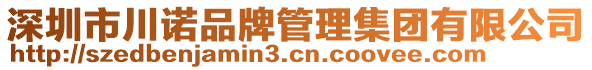 深圳市川诺品牌管理集团有限公司
http://szedbenjamin3.cn.coovee.com